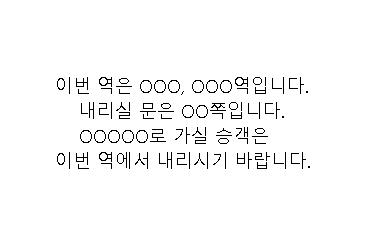 이번 역은 OOO, OOO역입니다.
내리실 문은 OO쪽입니다.
OOOOO로 가실 승객은
이번 역에서 내리시기 바랍니다.